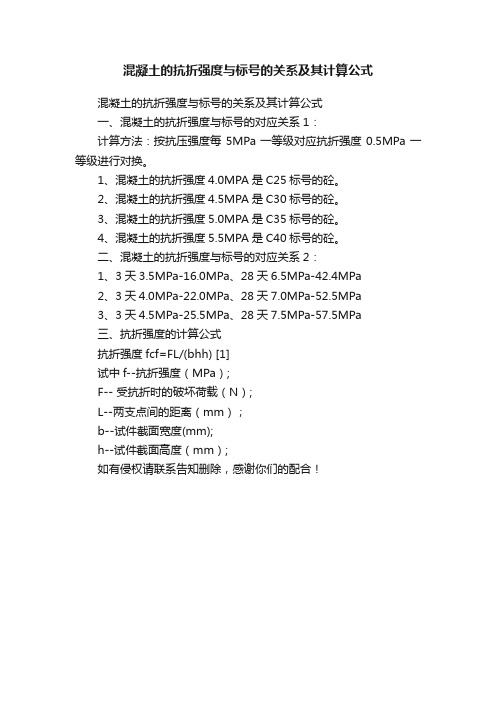 混凝土的抗折强度与标号的关系及其计算公式

混凝土的抗折强度与标号的关系及其计算公式

一、混凝土的抗折强度与标号的对应关系 1：

计算方法：按抗压强度每 5MPa 一等级对应抗折强度 0.5MPa 一等级进行对换。

1、混凝土的抗折强度 4.0MPA 是 C25 标号的砼。

2、混凝土的抗折强度 4.5MPA 是 C30 标号的砼。

3、混凝土的抗折强度 5.0MPA 是 C35 标号的砼。

4、混凝土的抗折强度 5.5MPA 是 C40 标号的砼。

二、混凝土的抗折强度与标号的对应关系 2：

1、3 天 3.5MPa-16.0MPa、28 天 6.5MPa-42.4MPa

2、3 天 4.0MPa-22.0MPa、28 天 7.0MPa-52.5MPa

3、3 天 4.5MPa-25.5MPa、28 天 7.5MPa-57.5MPa

三、抗折强度的计算公式

抗折强度 fcf=FL/(bhh) [1]

试中 f--抗折强度（MPa）;

F-- 受抗折时的破坏荷载（N）;

L--两支点间的距离（mm）；

b--试件截面宽度(mm);

h--试件截面高度（mm）;

如有侵权请联系告知删除，感谢你们的配合！